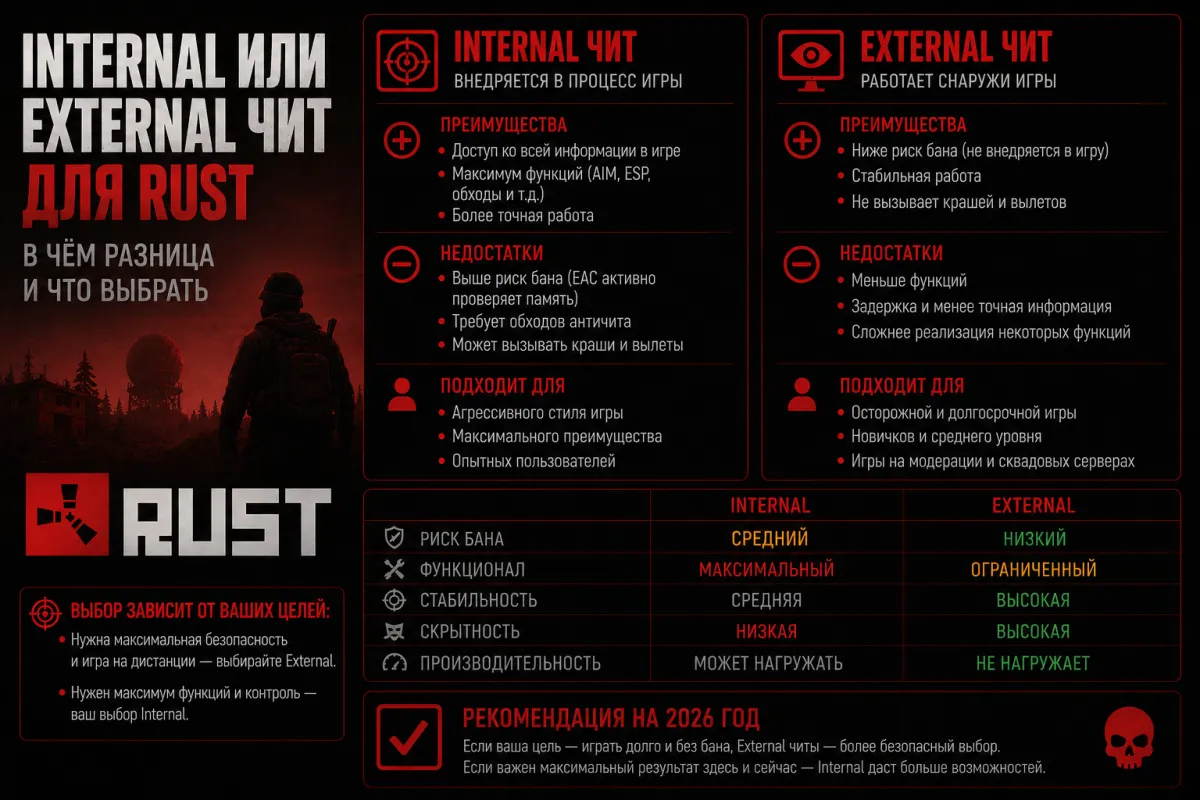 INTERNAL ИЛИ EXTERNAL ЧИТ ДЛЯ RUST

В ЧЁМ РАЗНИЦА И ЧТО ВЫБРАТЬ

RUST

ВЫБОР ЗАВИСИТ ОТ ВАШИХ ЦЕЛЕЙ:
• Нужна максимальная безопасность и игра на дистанции — выбирайте External.
• Нужен максимум функций и контроль — ваш выбор Internal.

INTERNAL ЧИТ
ВНЕДРЯЕТСЯ В ПРОЦЕСС ИГРЫ

ПРЕИМУЩЕСТВА
• Доступ ко всей информации в игре
• Максимум функций (AIM, ESP, обходы и т.д.)
• Более точная работа

НЕДОСТАТКИ
• Выше риск бана (EAC активно проверяет память)
• Требует обходов античита
• Может вызывать краши и вылеты

ПОДХОДИТ ДЛЯ
• Агрессивного стиля игры
• Максимального преимущества
• Опытных пользователей

EXTERNAL ЧИТ
РАБОТАЕТ СНАРУЖИ ИГРЫ

ПРЕИМУЩЕСТВА
• Ниже риск бана (не внедряется в игру)
• Стабильная работа
• Не вызывает крашей и вылетов

НЕДОСТАТКИ
• Меньше функций
• Задержка и менее точная информация
• Сложнее реализация некоторых функций

ПОДХОДИТ ДЛЯ
• Осторожной и долгосрочной игры
• Новичков и среднего уровня
• Игры на модерации и сквадовых серверах

| | INTERNAL | EXTERNAL |
|---|---|---|
| РИСК БАНА | СРЕДНИЙ | НИЗКИЙ |
| ФУНКЦИОНАЛ | МАКСИМАЛЬНЫЙ | ОГРАНИЧЕННЫЙ |
| СТАБИЛЬНОСТЬ | СРЕДНЯЯ | ВЫСОКАЯ |
| СКРЫТНОСТЬ | НИЗКАЯ | ВЫСОКАЯ |
| ПРОИЗВОДИТЕЛЬНОСТЬ | МОЖЕТ НАГРУЖАТЬ | НЕ НАГРУЖАЕТ |

РЕКОМЕНДАЦИЯ НА 2026 ГОД
Если ваша цель — играть долго и без бана, External читы — более безопасный выбор.
Если важен максимальный результат здесь и сейчас — Internal даст больше возможностей.